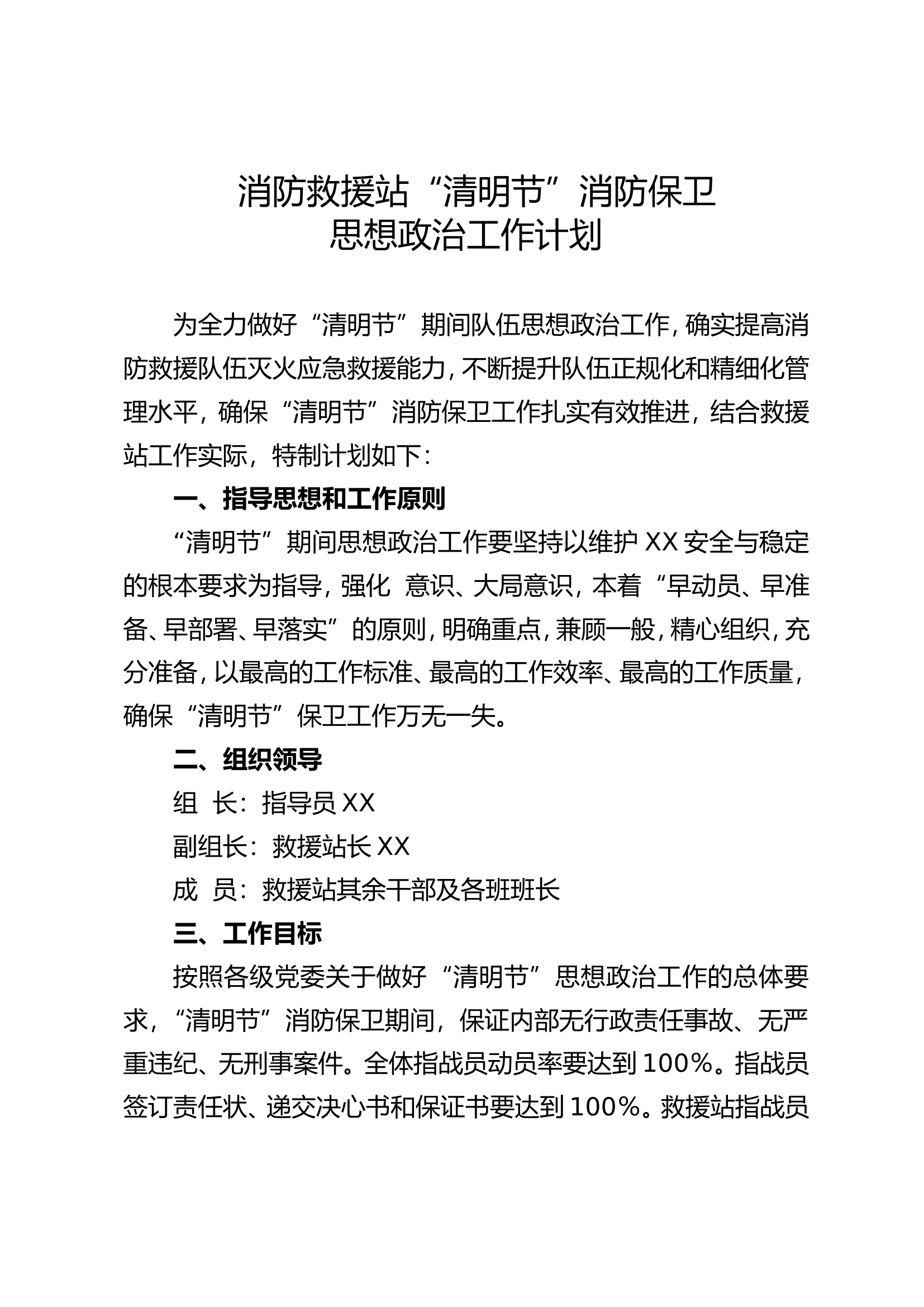 消防救援站“清明节”消防保卫
思想政治工作计划

为全力做好“清明节”期间队伍思想政治工作，确实提高消防救援队伍灭火应急救援能力，不断提升队伍正规化和精细化管理水平，确保“清明节”消防保卫工作扎实有效推进，结合救援站工作实际，特制计划如下：

一、指导思想和工作原则

“清明节”期间思想政治工作要坚持以维护 XX 安全与稳定的根本要求为指导，强化 意识、大局意识，本着“早动员、早准备、早部署、早落实”的原则，明确重点，兼顾一般，精心组织，充分准备，以最高的工作标准、最高的工作效率、最高的工作质量，确保“清明节”保卫工作万无一失。

二、组织领导

组 长：指导员 XX

副组长：救援站长 XX

成 员：救援站其余干部及各班班长

三、工作目标

按照各级党委关于做好“清明节”思想政治工作的总体要求，“清明节”消防保卫期间，保证内部无行政责任事故、无严重违纪、无刑事案件。全体指战员动员率要达到 100%。指战员签订责任状、递交决心书和保证书要达到 100%。救援站指战员